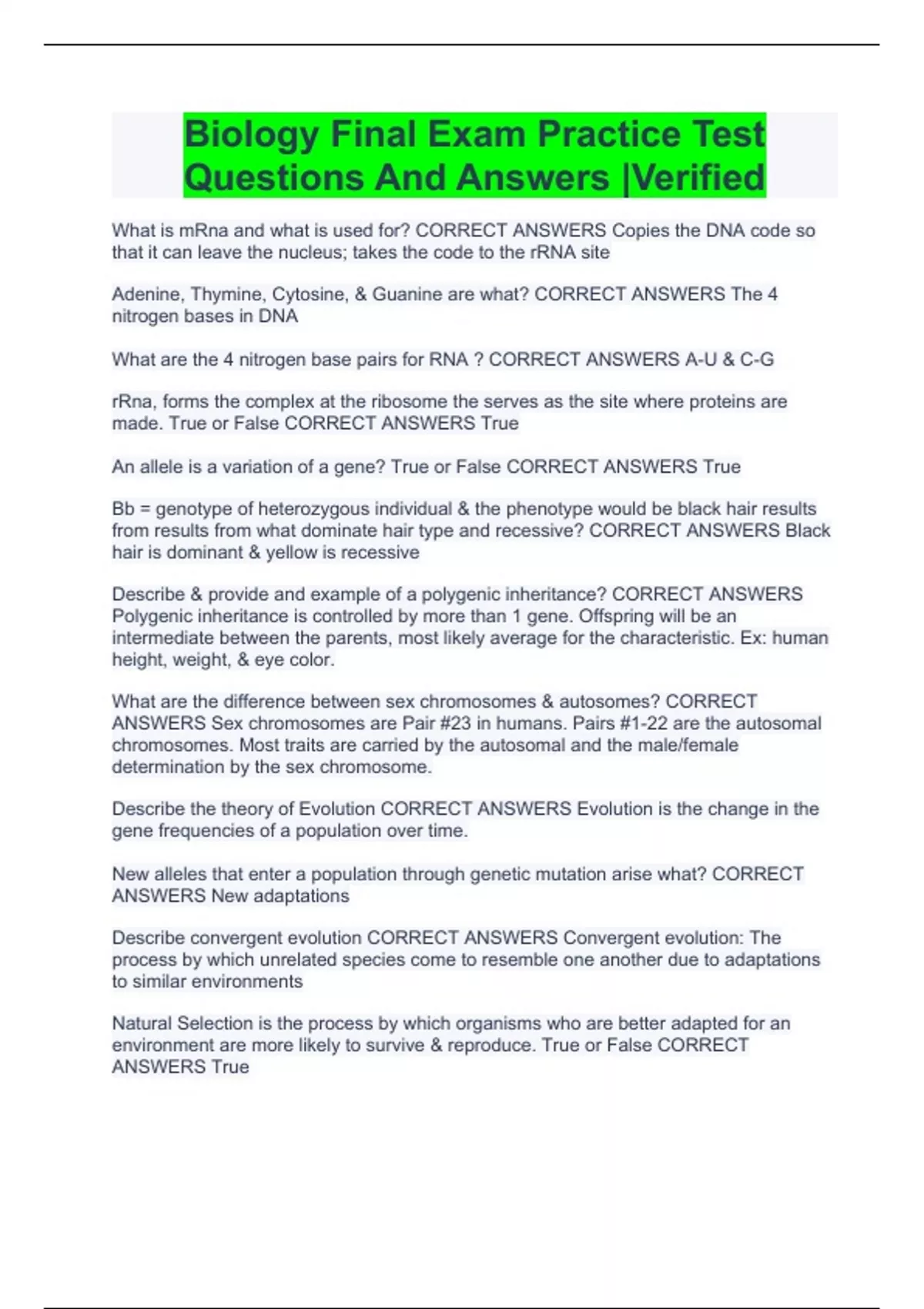 Biology Final Exam Practice Test Questions And Answers |Verified

What is mRna and what is used for? CORRECT ANSWERS Copies the DNA code so that it can leave the nucleus; takes the code to the rRNA site

Adenine, Thymine, Cytosine, & Guanine are what? CORRECT ANSWERS The 4 nitrogen bases in DNA

What are the 4 nitrogen base pairs for RNA ? CORRECT ANSWERS A-U & C-G

rRna, forms the complex at the ribosome the serves as the site where proteins are made. True or False CORRECT ANSWERS True

An allele is a variation of a gene? True or False CORRECT ANSWERS True

Bb = genotype of heterozygous individual & the phenotype would be black hair results from results from what dominate hair type and recessive? CORRECT ANSWERS Black hair is dominant & yellow is recessive

Describe & provide and example of a polygenic inheritance? CORRECT ANSWERS Polygenic inheritance is controlled by more than 1 gene. Offspring will be an intermediate between the parents, most likely average for the characteristic. Ex: human height, weight, & eye color.

What are the difference between sex chromosomes & autosomes? CORRECT ANSWERS Sex chromosomes are Pair #23 in humans. Pairs #1-22 are the autosomal chromosomes. Most traits are carried by the autosomal and the male/female determination by the sex chromosome.

Describe the theory of Evolution CORRECT ANSWERS Evolution is the change in the gene frequencies of a population over time.

New alleles that enter a population through genetic mutation arise what? CORRECT ANSWERS New adaptations

Describe convergent evolution CORRECT ANSWERS Convergent evolution: The process by which unrelated species come to resemble one another due to adaptations to similar environments

Natural Selection is the process by which organisms who are better adapted for an environment are more likely to survive & reproduce. True or False CORRECT ANSWERS True